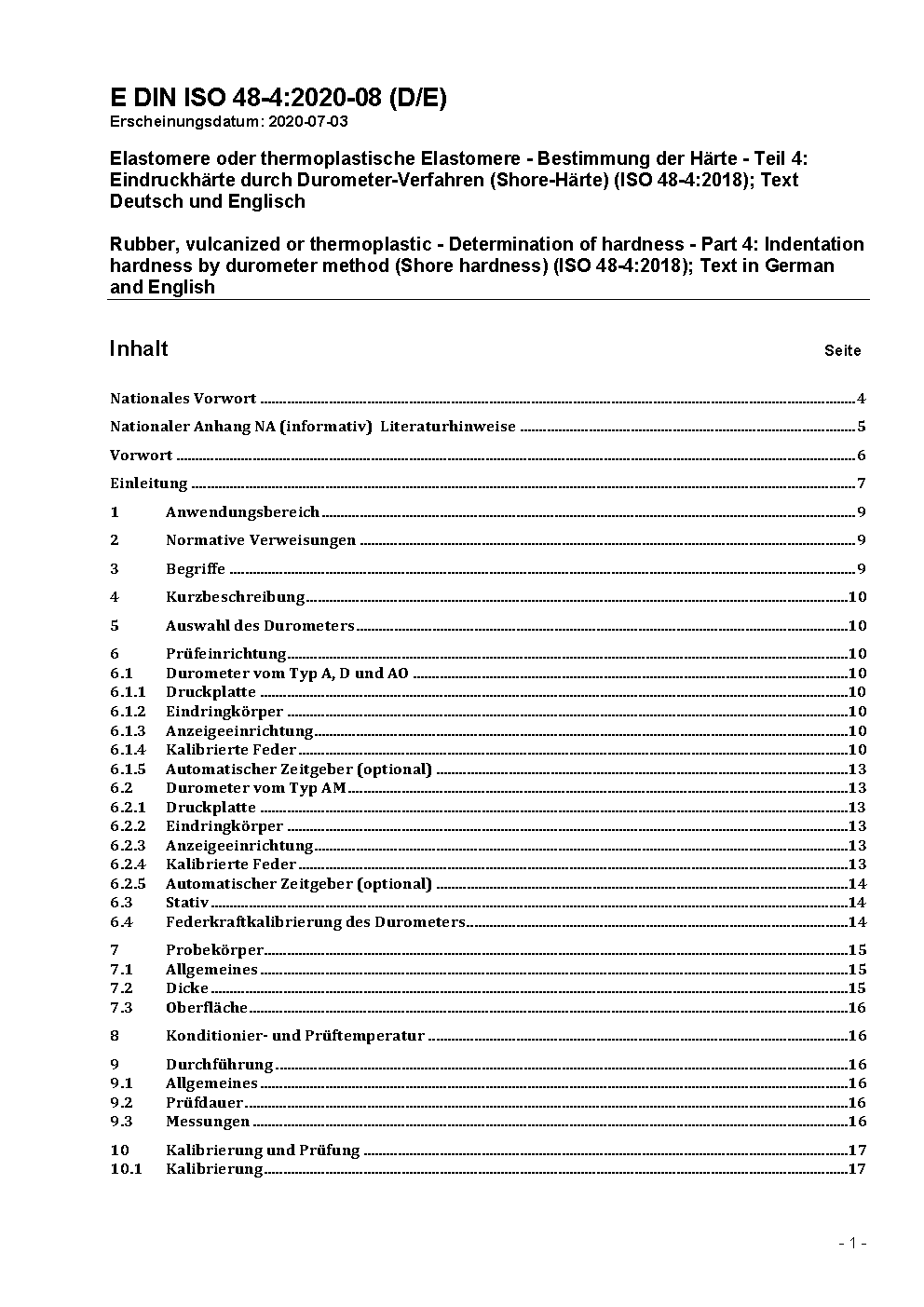 E DIN ISO 48-4:2020-08 (D/E)
Erscheinungsdatum: 2020-07-03

Elastomere oder thermoplastische Elastomere - Bestimmung der Härte - Teil 4: Eindruckhärte durch Durometer-Verfahren (Shore-Härte) (ISO 48-4:2018); Text Deutsch und Englisch

Rubber, vulcanized or thermoplastic - Determination of hardness - Part 4: Indentation hardness by durometer method (Shore hardness) (ISO 48-4:2018); Text in German and English

Inhalt Seite

Nationales Vorwort 4
Nationaler Anhang NA (informativ) Literaturhinweise 5
Vorwort 6
Einleitung 7
1 Anwendungsbereich 9
2 Normative Verweisungen 9
3 Begriffe 9
4 Kurzbeschreibung 10
5 Auswahl des Durometers 10
6 Prüfeinrichtung 10
6.1 Durometer vom Typ A, D und AO 10
6.1.1 Druckplatte 10
6.1.2 Eindringkörper 10
6.1.3 Anzeigeeinrichtung 10
6.1.4 Kalibrierte Feder 10
6.1.5 Automatischer Zeitgeber (optional) 13
6.2 Durometer vom Typ AM 13
6.2.1 Druckplatte 13
6.2.2 Eindringkörper 13
6.2.3 Anzeigeeinrichtung 13
6.2.4 Kalibrierte Feder 13
6.2.5 Automatischer Zeitgeber (optional) 14
6.3 Stativ 14
6.4 Federkraftkalibrierung des Durometers 14
7 Probekörper 15
7.1 Allgemeines 15
7.2 Dicke 15
7.3 Oberfläche 16
8 Konditionier- und Prüftemperatur 16
9 Durchführung 16
9.1 Allgemeines 16
9.2 Prüfdauer 16
9.3 Messungen 16
10 Kalibrierung und Prüfung 17
10.1 Kalibrierung 17

- 1 -